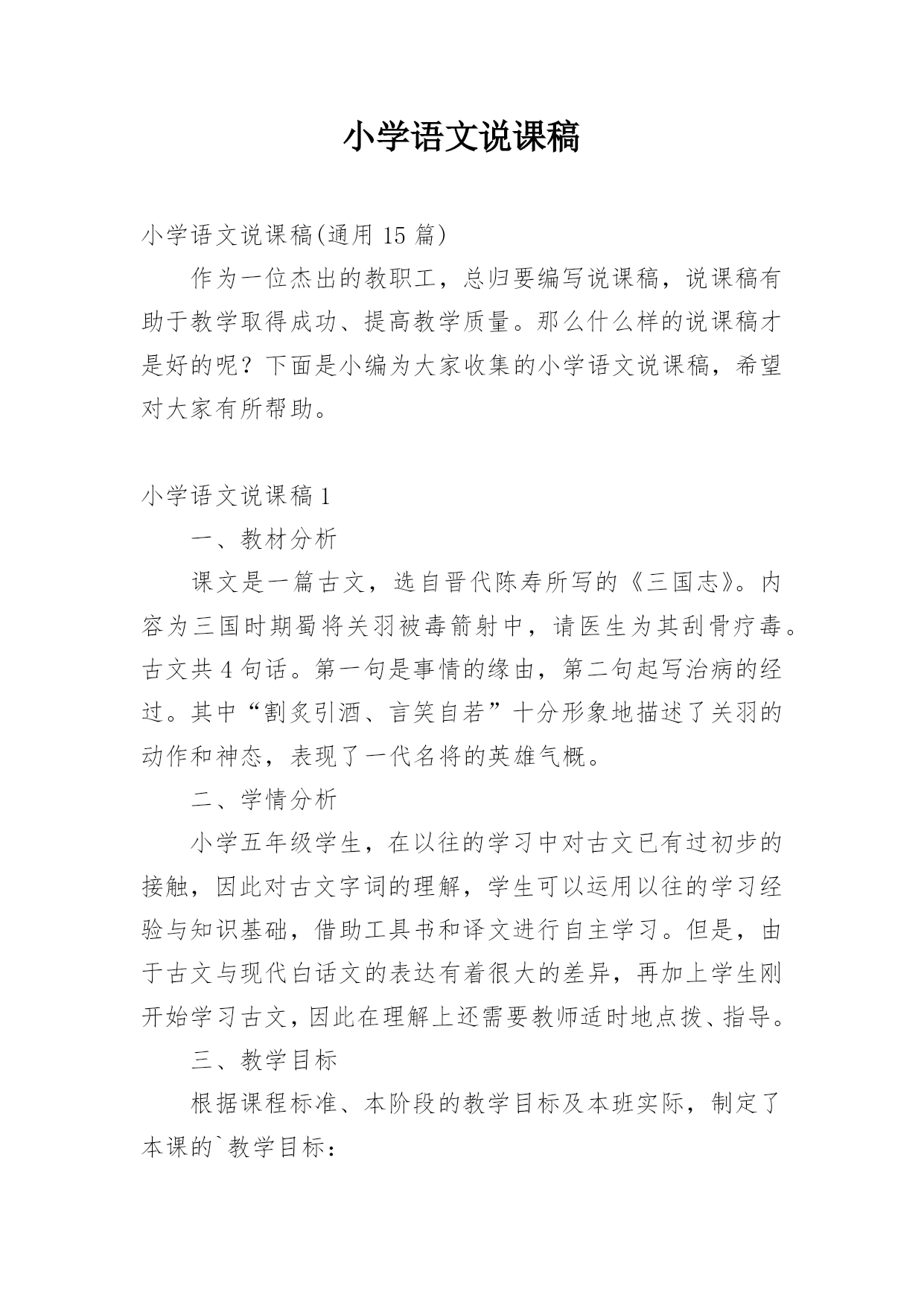 小学语文说课稿

小学语文说课稿(通用 15 篇)

作为一位杰出的教职工，总归要编写说课稿，说课稿有助于教学取得成功、提高教学质量。那么什么样的说课稿才是好的呢？下面是小编为大家收集的小学语文说课稿，希望对大家有所帮助。

小学语文说课稿 1

一、教材分析

课文是一篇古文，选自晋代陈寿所写的《三国志》。内容为三国时期蜀将关羽被毒箭射中，请医生为其刮骨疗毒。古文共 4 句话。第一句是事情的缘由，第二句起写治病的经过。其中“割炙引酒、言笑自若”十分形象地描述了关羽的动作和神态，表现了一代名将的英雄气概。

二、学情分析

小学五年级学生，在以往的学习中对古文已有过初步的接触，因此对古文字词的理解，学生可以运用以往的学习经验与知识基础，借助工具书和译文进行自主学习。但是，由于古文与现代白话文的表达有着很大的差异，再加上学生刚开始学习古文，因此在理解上还需要教师适时地点拨、指导。

三、教学目标

根据课程标准、本阶段的教学目标及本班实际，制定了本课的`教学目标：